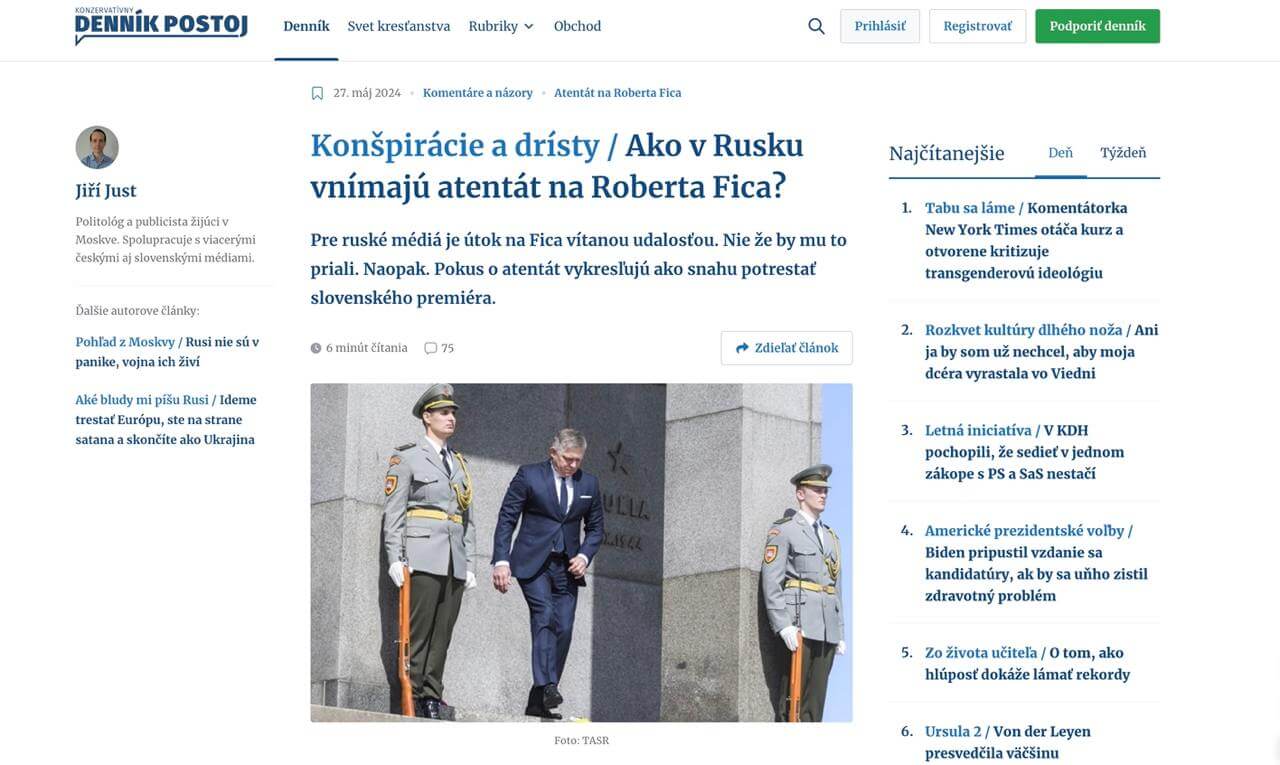 KONZERVATÍVNY
DENNÍK POSTOJ

Denník Svet kresťanstva Rubriky Obchod

Prihlásiť Registrovať Podporiť denník

Jiří Just

Politológ a publicista žijúci v Moskve. Spolupracuje s viacerými českými aj slovenskými médiami.

Ďalšie autorove články:

Pohľad z Moskvy / Rusi nie sú v panike, vojna ich živí

Aké bludy mi píšu Rusi / Ideme trestať Európu, ste na strane satana a skončíte ako Ukrajina

27. máj 2024 • Komentáre a názory • Atentát na Roberta Fica

Konšpirácie a drísty / Ako v Rusku vnímajú atentát na Roberta Fica?

Pre ruské médiá je útok na Fica vítanou udalosťou. Nie že by mu to priali. Naopak. Pokus o atentát vykresľujú ako snahu potrestať slovenského premiéra.

6 minút čítania 75

Zdieľať článok

Foto: TASR

Najčítanejšie Deň Týždeň

1. Tabu sa láme / Komentátorka New York Times otáča kurz a otvorene kritizuje transgenderovú ideológiu

2. Rozkvet kultúry dlhého noža / Ani ja by som už nechcel, aby moja dcéra vyrastala vo Viedni

3. Letná iniciatíva / V KDH pochopili, že sedieť v jednom zákope s PS a SaS nestačí

4. Americké prezidentské voľby / Biden pripustil vzdanie sa kandidatúry, ak by sa uňho zistil zdravotný problém

5. Zo života učiteľa / O tom, ako hlúposť dokáže lámať rekordy

6. Ursula 2 / Von der Leyen presvedčila väčšinu